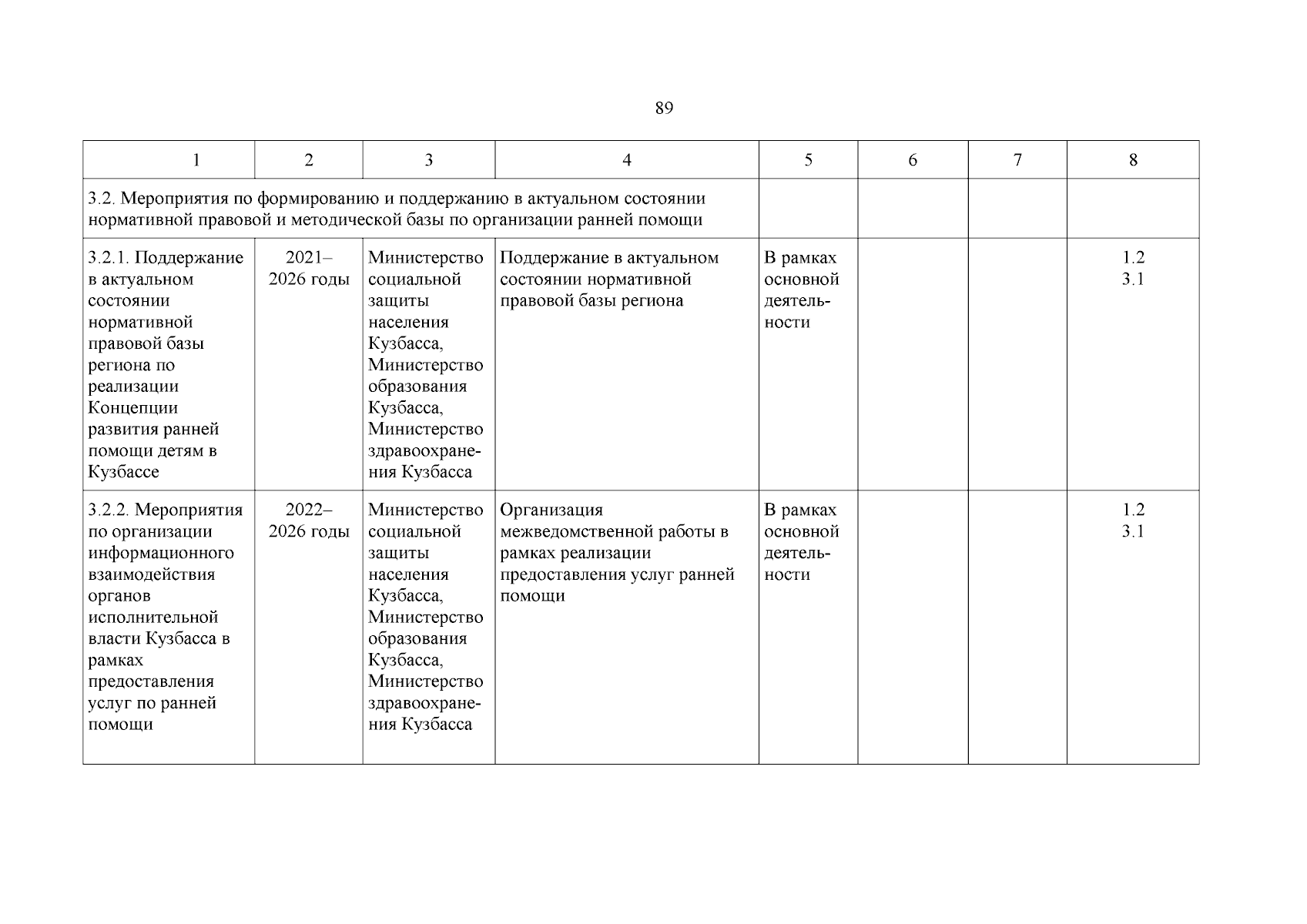 89

| 1 | 2 | 3 | 4 | 5 | 6 | 7 | 8 |
|---|---|---|---|---|---|---|---|
| 3.2. Мероприятия по формированию и поддержанию в актуальном состоянии нормативной правовой и методической базы по организации ранней помощи | | | | | | | |
| 3.2.1. Поддержание в актуальном состоянии нормативной правовой базы региона по реализации Концепции развития ранней помощи детям в Кузбассе | 2021–2026 годы | Министерство социальной защиты населения Кузбасса, Министерство образования Кузбасса, Министерство здравоохранения Кузбасса | Поддержание в актуальном состоянии нормативной правовой базы региона | В рамках основной деятельности | | | 1.2 3.1 |
| 3.2.2. Мероприятия по организации информационного взаимодействия органов исполнительной власти Кузбасса в рамках предоставления услуг по ранней помощи | 2022–2026 годы | Министерство социальной защиты населения Кузбасса, Министерство образования Кузбасса, Министерство здравоохранения Кузбасса | Организация межведомственной работы в рамках реализации предоставления услуг ранней помощи | В рамках основной деятельности | | | 1.2 3.1 |